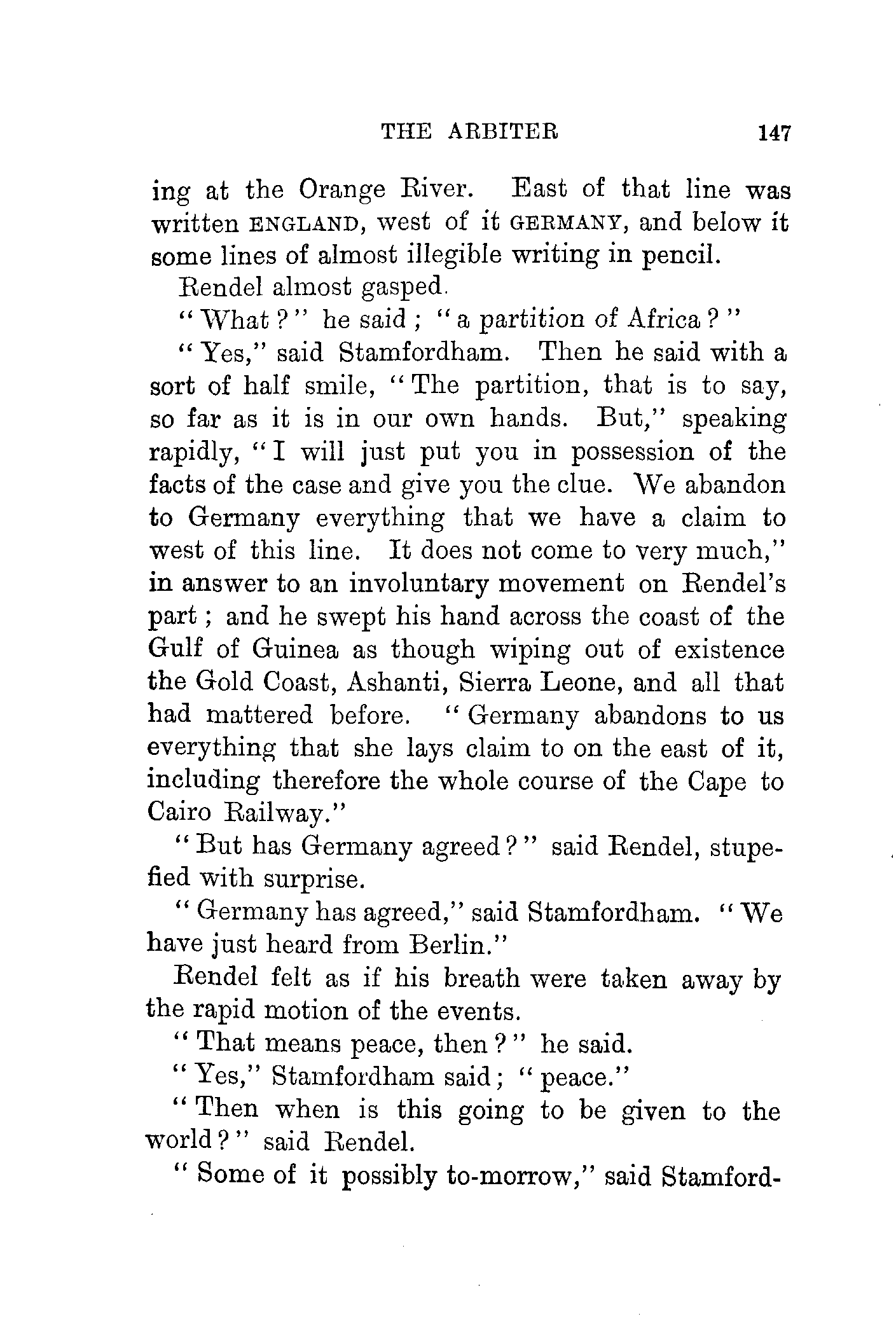 THE ARBITER 147

ing at the Orange River. East of that line was written ENGLAND, west of it GERMANY, and below it some lines of almost illegible writing in pencil.

Rendel almost gasped.

"What?" he said; "a partition of Africa?"

"Yes," said Stamfordham. Then he said with a sort of half smile, "The partition, that is to say, so far as it is in our own hands. But," speaking rapidly, "I will just put you in possession of the facts of the case and give you the clue. We abandon to Germany everything that we have a claim to west of this line. It does not come to very much," in answer to an involuntary movement on Rendel's part; and he swept his hand across the coast of the Gulf of Guinea as though wiping out of existence the Gold Coast, Ashanti, Sierra Leone, and all that had mattered before. "Germany abandons to us everything that she lays claim to on the east of it, including therefore the whole course of the Cape to Cairo Railway."

"But has Germany agreed?" said Rendel, stupefied with surprise.

"Germany has agreed," said Stamfordham. "We have just heard from Berlin."

Rendel felt as if his breath were taken away by the rapid motion of the events.

"That means peace, then?" he said.

"Yes," Stamfordham said; "peace."

"Then when is this going to be given to the world?" said Rendel.

"Some of it possibly to-morrow," said Stamford-